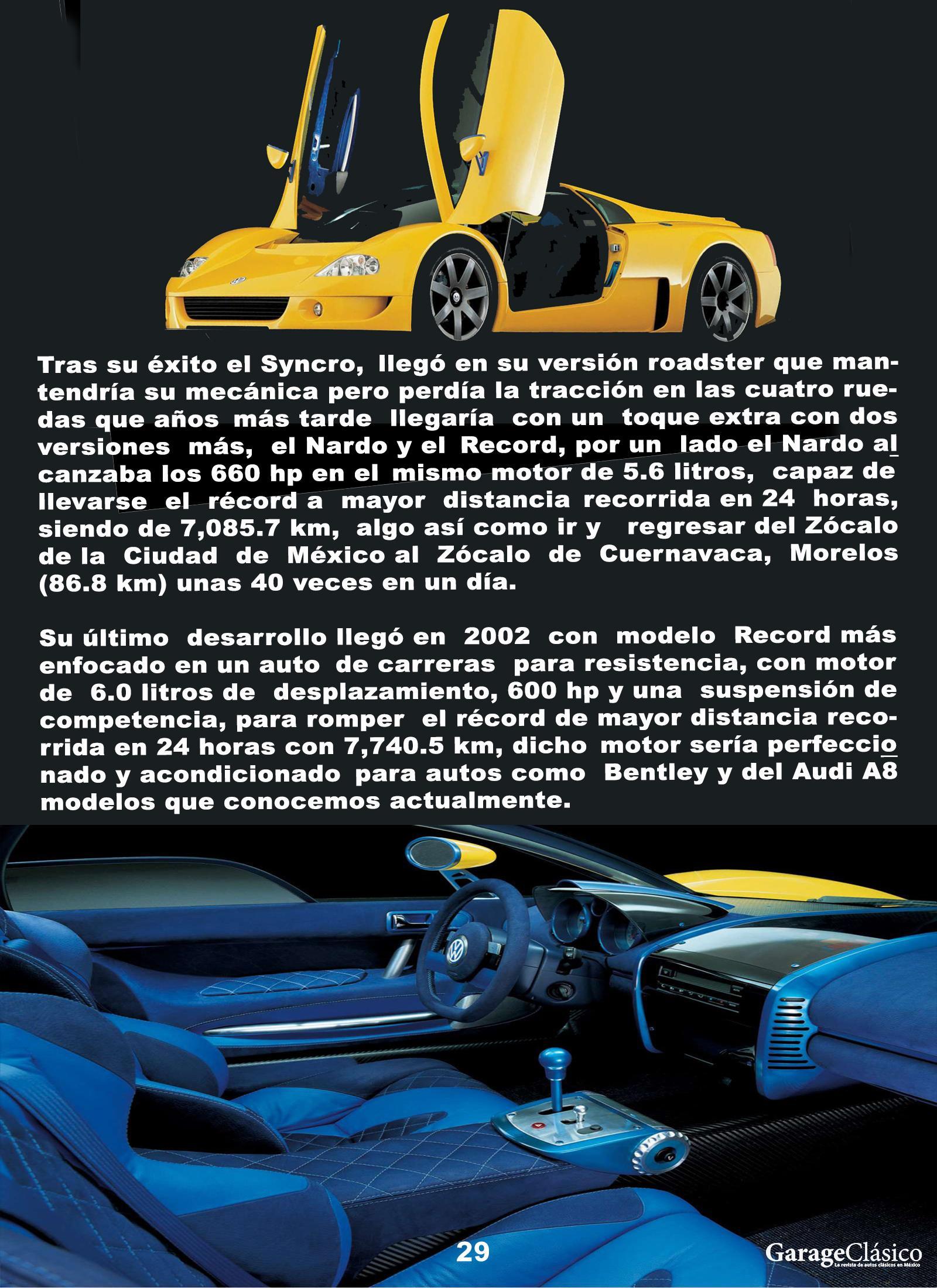 Tras su éxito el Syncro, llegó en su versión roadster que mantendría su mecánica pero perdía la tracción en las cuatro ruedas que años más tarde llegaría con un toque extra con dos versiones más, el Nardo y el Record, por un lado el Nardo alcanzaba los 660 hp en el mismo motor de 5.6 litros, capaz de llevarse el récord a mayor distancia recorrida en 24 horas, siendo de 7,085.7 km, algo así como ir y regresar del Zócalo de la Ciudad de México al Zócalo de Cuernavaca, Morelos (86.8 km) unas 40 veces en un día.

Su último desarrollo llegó en 2002 con modelo Record más enfocado en un auto de carreras para resistencia, con motor de 6.0 litros de desplazamiento, 600 hp y una suspensión de competencia, para romper el récord de mayor distancia recorrida en 24 horas con 7,740.5 km, dicho motor sería perfeccionado y acondicionado para autos como Bentley y del Audi A8 modelos que conocemos actualmente.

29

GarageClásico
La revista de autos clásicos en México